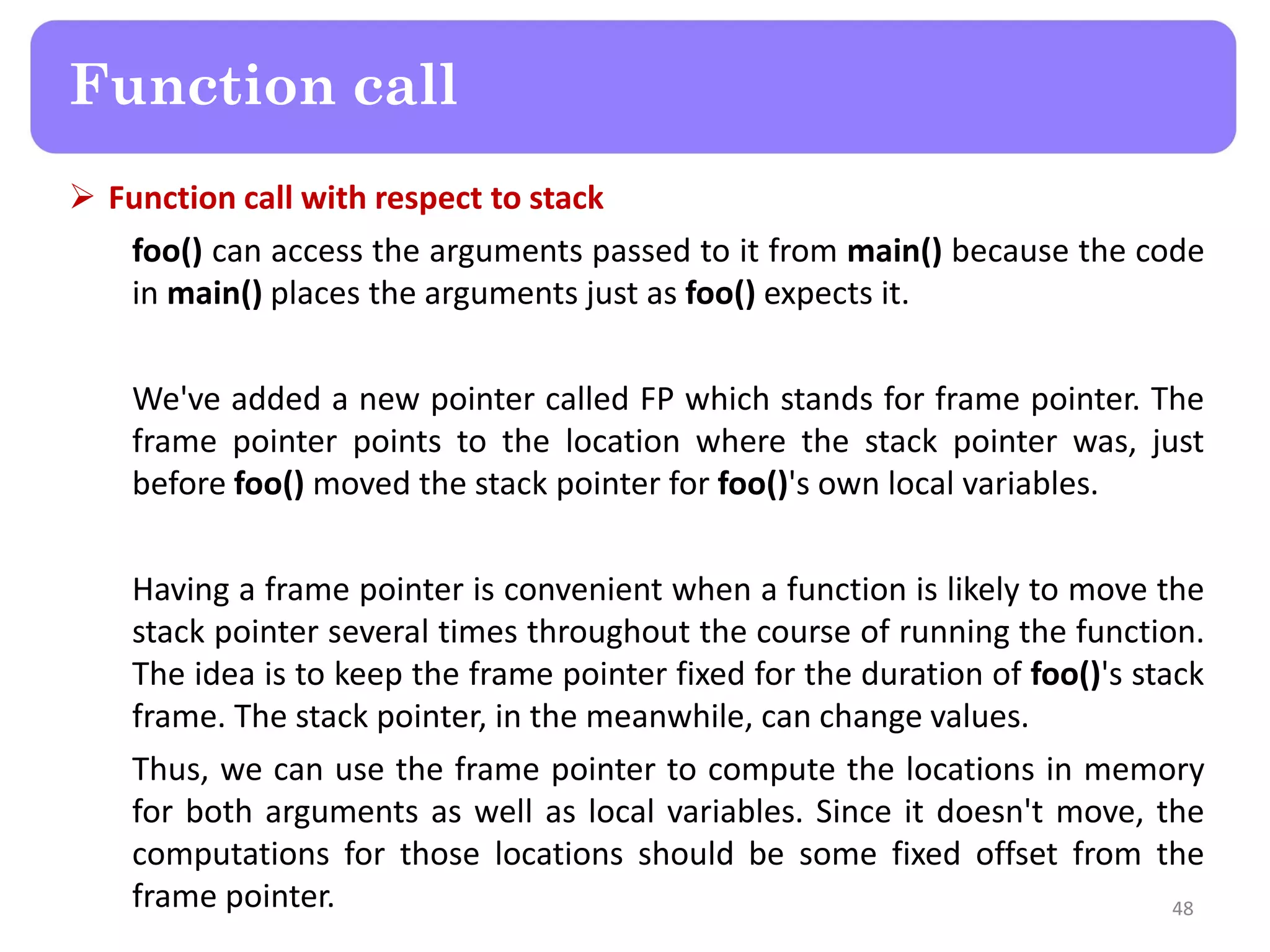 Function call

➢ Function call with respect to stack

foo() can access the arguments passed to it from main() because the code in main() places the arguments just as foo() expects it.

We've added a new pointer called FP which stands for frame pointer. The frame pointer points to the location where the stack pointer was, just before foo() moved the stack pointer for foo()'s own local variables.

Having a frame pointer is convenient when a function is likely to move the stack pointer several times throughout the course of running the function. The idea is to keep the frame pointer fixed for the duration of foo()'s stack frame. The stack pointer, in the meanwhile, can change values.

Thus, we can use the frame pointer to compute the locations in memory for both arguments as well as local variables. Since it doesn't move, the computations for those locations should be some fixed offset from the frame pointer.

48